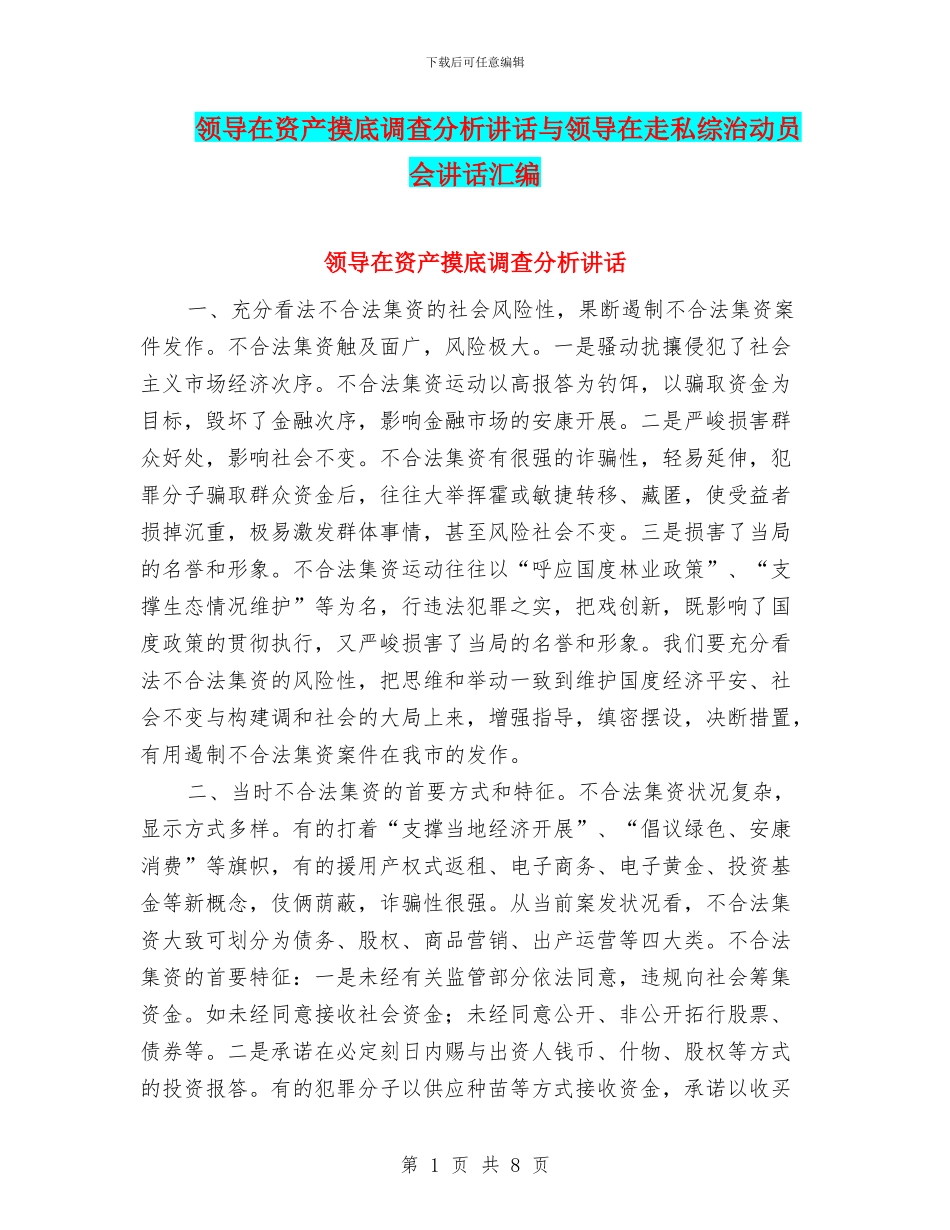 下载后可任意编辑

领导在资产摸底调查分析讲话与领导在走私综治动员会讲话汇编

领导在资产摸底调查分析讲话

一、充分看法不合法集资的社会风险性，果断遏制不合法集资案件发作。不合法集资触及面广，风险极大。一是骚动扰攘侵犯了社会主义市场经济次序。不合法集资运动以高报答为钓饵，以骗取资金为目标，毁坏了金融次序，影响金融市场的安康开展。二是严峻损害群众好处，影响社会不变。不合法集资有很强的诈骗性，轻易延伸，犯罪分子骗取群众资金后，往往大举挥霍或敏捷转移、藏匿，使受益者损掉沉重，极易激发群体事情，甚至风险社会不变。三是损害了当局的名誉和形象。不合法集资运动往往以“呼应国度林业政策”、“支撑生态情况维护”等为名，行违法犯罪之实，把戏创新，既影响了国度政策的贯彻执行，又严峻损害了当局的名誉和形象。我们要充分看法不合法集资的风险性，把思维和举动一致到维护国度经济平安、社会不变与构建调和社会的大局上来，增强指导，缜密摆设，决断措置，有用遏制不合法集资案件在我市的发作。

二、当时不合法集资的首要方式和特征。不合法集资状况复杂，显示方式多样。有的打着“支撑当地经济开展”、“倡议绿色、安康消费”等旗帜，有的援用产权式返租、电子商务、电子黄金、投资基金等新概念，伎俩荫蔽，诈骗性很强。从当前案发状况看，不合法集资大致可划分为债务、股权、商品营销、出产运营等四大类。不合法集资的首要特征：一是未经有关监管部分依法同意，违规向社会筹集资金。如未经同意接收社会资金；未经同意公开、非公开拓行股票、债券等。二是承诺在必定刻日内赐与出资人钱币、什物、股权等方式的投资报答。有的犯罪分子以供应种苗等方式接收资金，承诺以收买

第 1 页 共 8 页